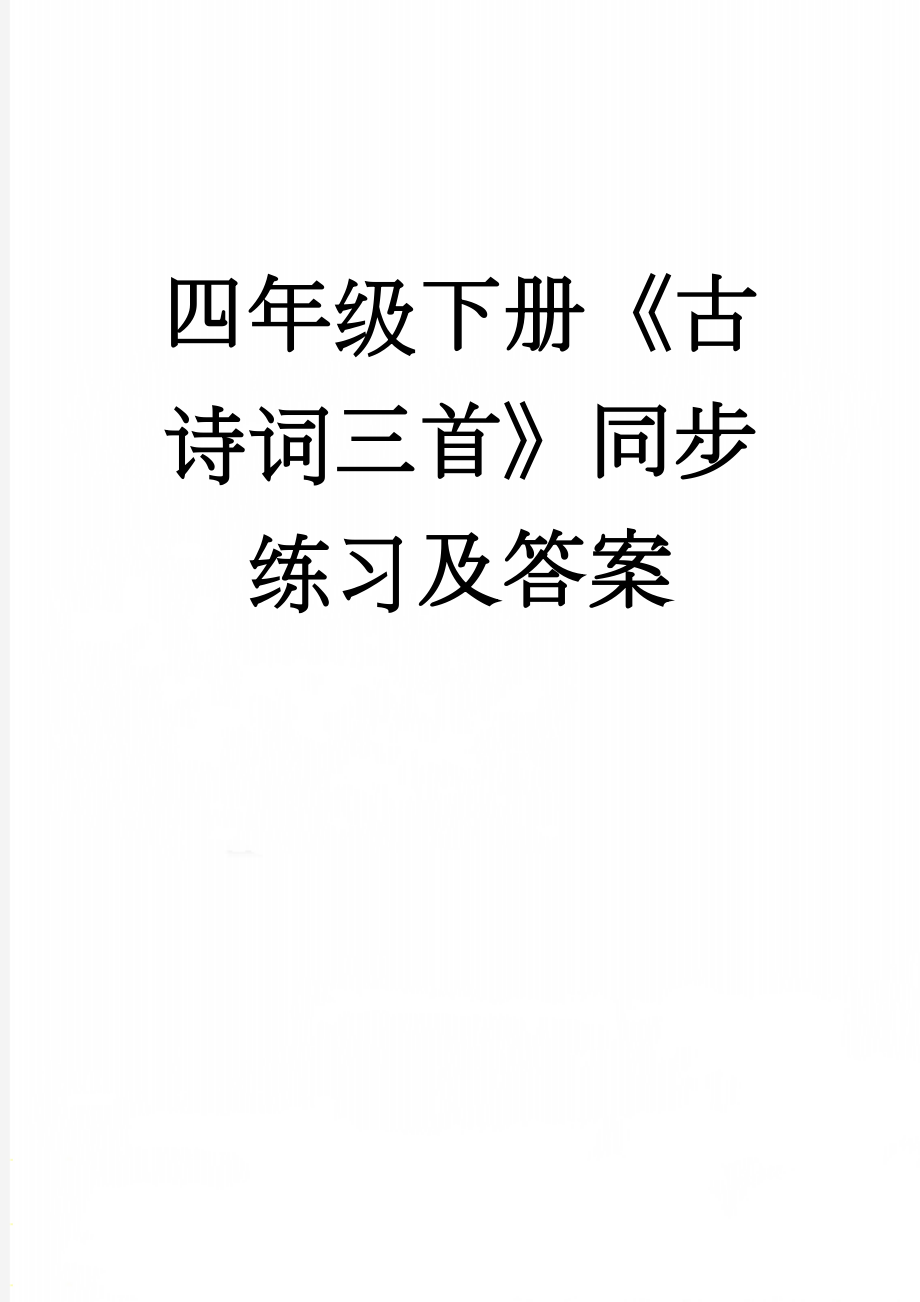 四年级下册《古诗词三首》同步练习及答案